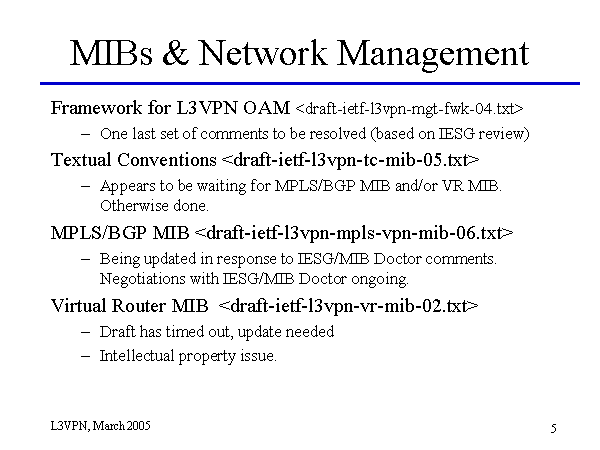 MIBs & Network Management

Framework for L3VPN OAM <draft-ietf-l3vpn-mgt-fwk-04.txt>

– One last set of comments to be resolved (based on IESG review)

Textual Conventions <draft-ietf-l3vpn-tc-mib-05.txt>

– Appears to be waiting for MPLS/BGP MIB and/or VR MIB. Otherwise done.

MPLS/BGP MIB <draft-ietf-l3vpn-mpls-vpn-mib-06.txt>

– Being updated in response to IESG/MIB Doctor comments. Negotiations with IESG/MIB Doctor ongoing.

Virtual Router MIB <draft-ietf-l3vpn-vr-mib-02.txt>

– Draft has timed out, update needed

– Intellectual property issue.

L3VPN, March 2005

5